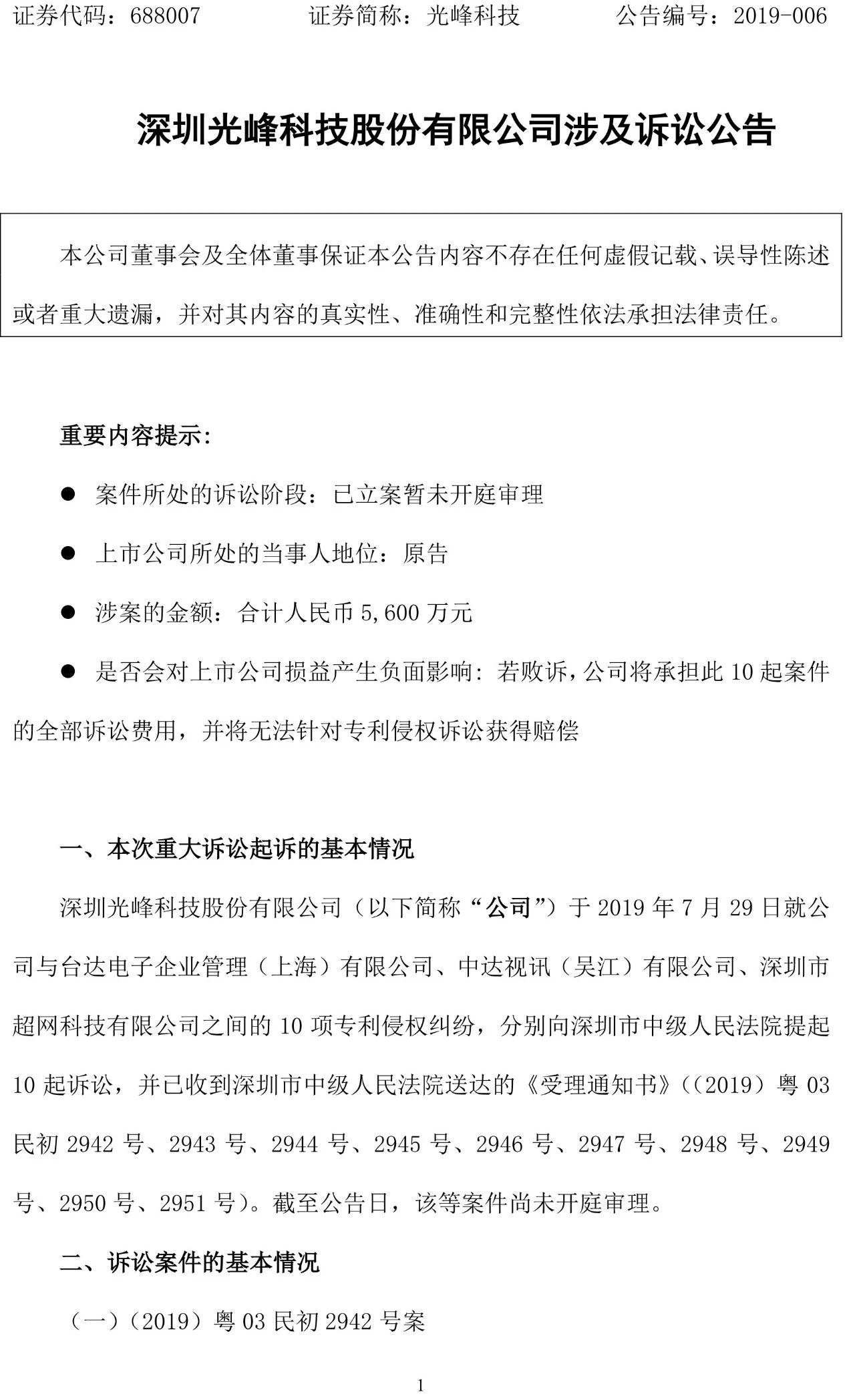 证券代码：688007　　证券简称：光峰科技　　公告编号：2019-006

深圳光峰科技股份有限公司涉及诉讼公告

本公司董事会及全体董事保证本公告内容不存在任何虚假记载、误导性陈述或者重大遗漏，并对其内容的真实性、准确性和完整性依法承担法律责任。

重要内容提示:

● 案件所处的诉讼阶段：已立案暂未开庭审理

● 上市公司所处的当事人地位：原告

● 涉案的金额：合计人民币 5,600 万元

● 是否会对上市公司损益产生负面影响：若败诉，公司将承担此 10 起案件的全部诉讼费用，并将无法针对专利侵权诉讼获得赔偿

一、本次重大诉讼起诉的基本情况

深圳光峰科技股份有限公司（以下简称“公司”）于 2019 年 7 月 29 日就公司与台达电子企业管理（上海）有限公司、中达视讯（吴江）有限公司、深圳市超网科技有限公司之间的 10 项专利侵权纠纷，分别向深圳市中级人民法院提起 10 起诉讼，并已收到深圳市中级人民法院送达的《受理通知书》（（2019）粤 03 民初 2942 号、2943 号、2944 号、2945 号、2946 号、2947 号、2948 号、2949 号、2950 号、2951 号）。截至公告日，该等案件尚未开庭审理。

二、诉讼案件的基本情况

（一）（2019）粤 03 民初 2942 号案

1